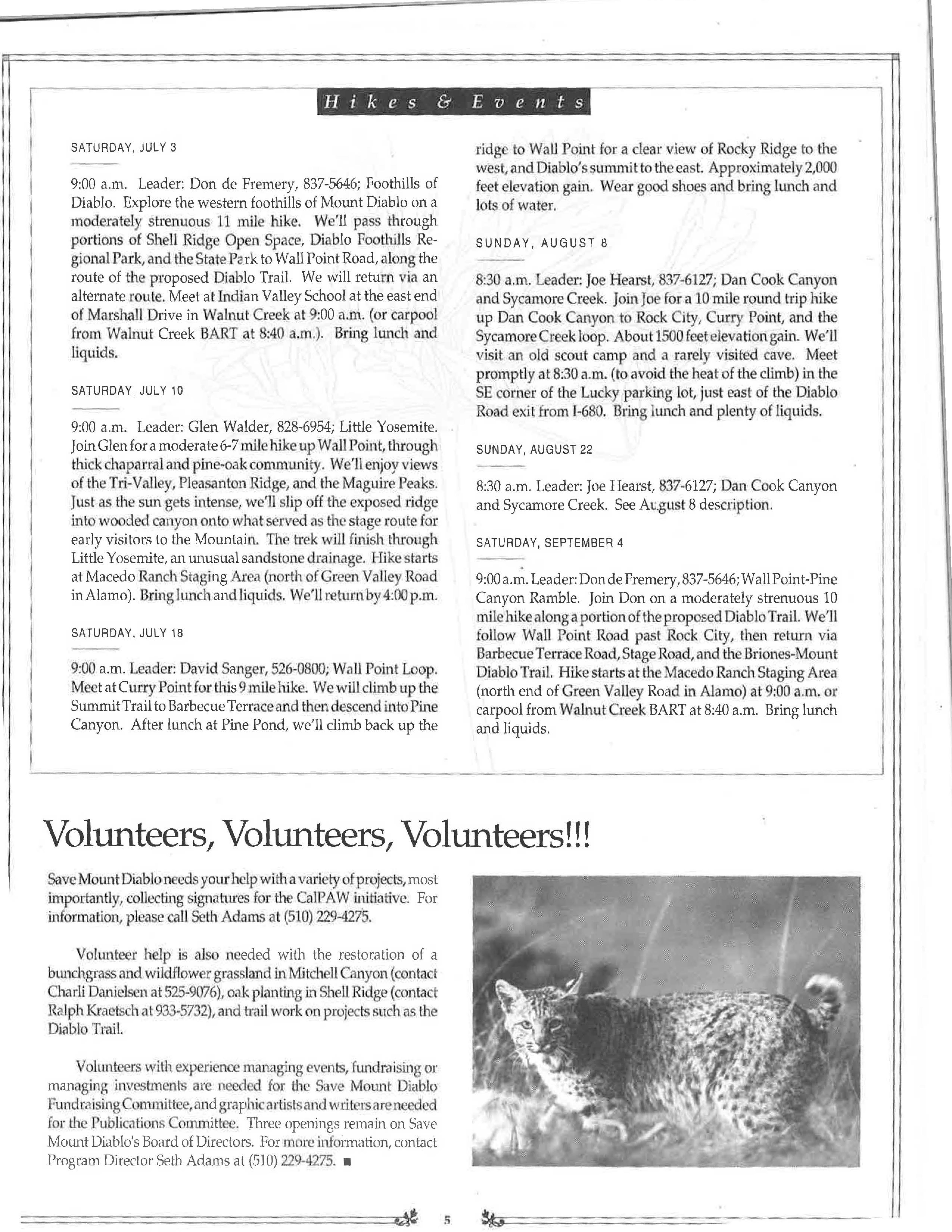 Hikes & Events

SATURDAY, JULY 3

9:00 a.m. Leader: Don de Fremery, 837-5646; Foothills of Diablo. Explore the western foothills of Mount Diablo on a moderately strenuous 11 mile hike. We'll pass through portions of Shell Ridge Open Space, Diablo Foothills Regional Park, and the State Park to Wall Point Road, along the route of the proposed Diablo Trail. We will return via an alternate route. Meet at Indian Valley School at the east end of Marshall Drive in Walnut Creek at 9:00 a.m. (or carpool from Walnut Creek BART at 8:40 a.m.). Bring lunch and liquids.

SATURDAY, JULY 10

9:00 a.m. Leader: Glen Walder, 828-6954; Little Yosemite. Join Glen for a moderate 6-7 mile hike up Wall Point, through thick chaparral and pine-oak community. We'll enjoy views of the Tri-Valley, Pleasanton Ridge, and the Maguire Peaks. Just as the sun gets intense, we'll slip off the exposed ridge into wooded canyon onto what served as the stage route for early visitors to the Mountain. The trek will finish through Little Yosemite, an unusual sandstone drainage. Hike starts at Macedo Ranch Staging Area (north of Green Valley Road in Alamo). Bring lunch and liquids. We'll return by 4:00 p.m.

SATURDAY, JULY 18

9:00 a.m. Leader: David Sanger, 526-0800; Wall Point Loop. Meet at Curry Point for this 9 mile hike. We will climb up the Summit Trail to Barbecue Terrace and then descend into Pine Canyon. After lunch at Pine Pond, we'll climb back up the ridge to Wall Point for a clear view of Rocky Ridge to the west, and Diablo's summit to the east. Approximately 2,000 feet elevation gain. Wear good shoes and bring lunch and lots of water.

SUNDAY, AUGUST 8

8:30 a.m. Leader: Joe Hearst, 837-6127; Dan Cook Canyon and Sycamore Creek. Join Joe for a 10 mile round trip hike up Dan Cook Canyon to Rock City, Curry Point, and the Sycamore Creek loop. About 1500 feet elevation gain. We'll visit an old scout camp and a rarely visited cave. Meet promptly at 8:30 a.m. (to avoid the heat of the climb) in the SE corner of the Lucky parking lot, just east of the Diablo Road exit from I-680. Bring lunch and plenty of liquids.

SUNDAY, AUGUST 22

8:30 a.m. Leader: Joe Hearst, 837-6127; Dan Cook Canyon and Sycamore Creek. See August 8 description.

SATURDAY, SEPTEMBER 4

9:00 a.m. Leader: Don de Fremery, 837-5646; Wall Point-Pine Canyon Ramble. Join Don on a moderately strenuous 10 mile hike along a portion of the proposed Diablo Trail. We'll follow Wall Point Road past Rock City, then return via Barbecue Terrace Road, Stage Road, and the Briones-Mount Diablo Trail. Hike starts at the Macedo Ranch Staging Area (north end of Green Valley Road in Alamo) at 9:00 a.m. or carpool from Walnut Creek BART at 8:40 a.m. Bring lunch and liquids.

Volunteers, Volunteers, Volunteers!!!

Save Mount Diablo needs your help with a variety of projects, most importantly, collecting signatures for the CalPAW initiative. For information, please call Seth Adams at (510) 229-4275.

Volunteer help is also needed with the restoration of a bunchgrass and wildflower grassland in Mitchell Canyon (contact Charli Danielsen at 525-9076), oak planting in Shell Ridge (contact Ralph Kraetsch at 933-5732), and trail work on projects such as the Diablo Trail.

Volunteers with experience managing events, fundraising or managing investments are needed for the Save Mount Diablo Fundraising Committee, and graphic artists and writers are needed for the Publications Committee. Three openings remain on Save Mount Diablo's Board of Directors. For more information, contact Program Director Seth Adams at (510) 229-4275. ■

5